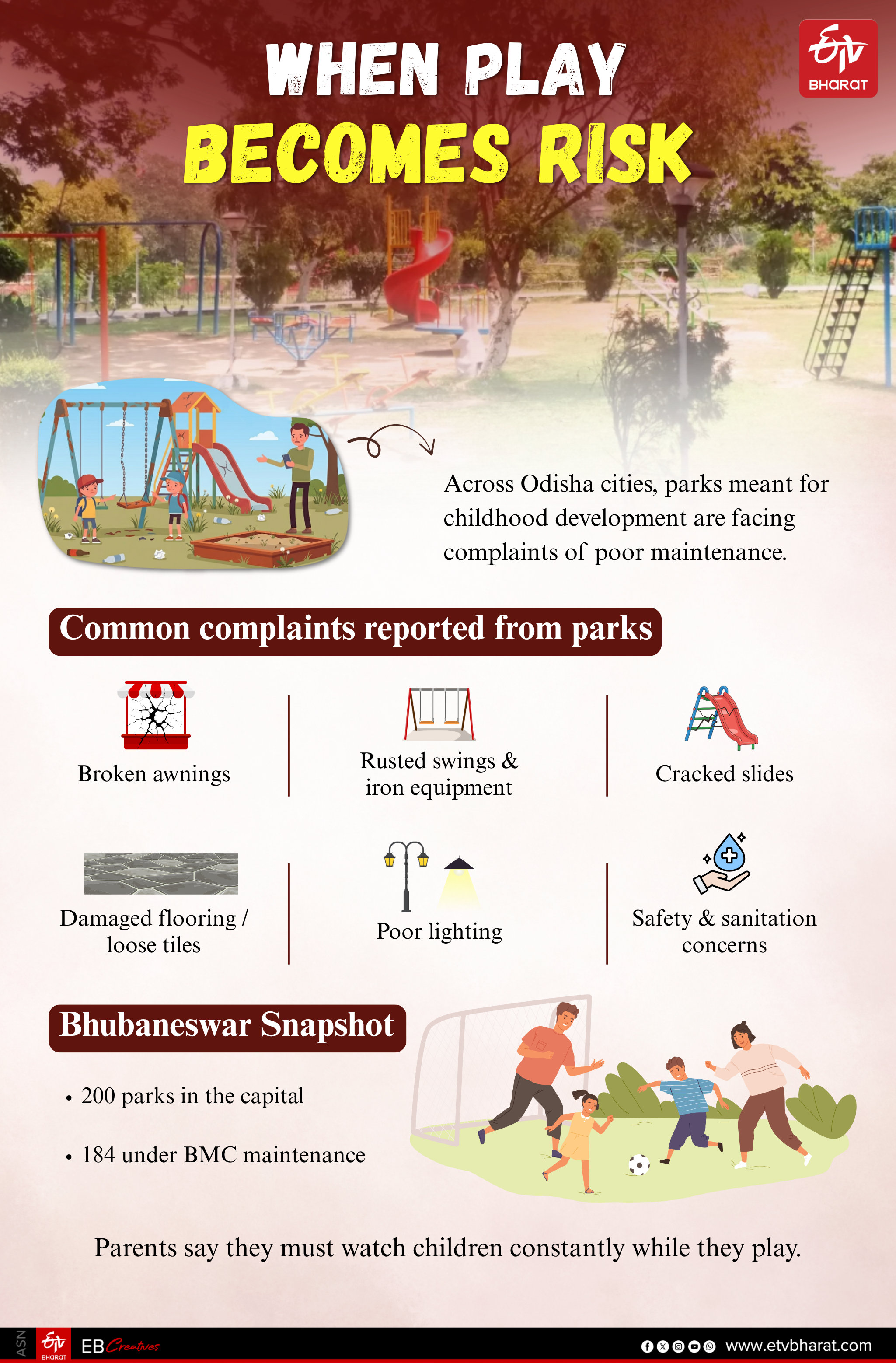 WHEN PLAY
BECOMES RISK

ETV BHARAT

Across Odisha cities, parks meant for childhood development are facing complaints of poor maintenance.

Common complaints reported from parks

Broken awnings

Rusted swings & iron equipment

Cracked slides

Damaged flooring / loose tiles

Poor lighting

Safety & sanitation concerns

Bhubaneswar Snapshot

• 200 parks in the capital

• 184 under BMC maintenance

Parents say they must watch children constantly while they play.

ASN ETV BHARAT EB Creatives www.etvbharat.com